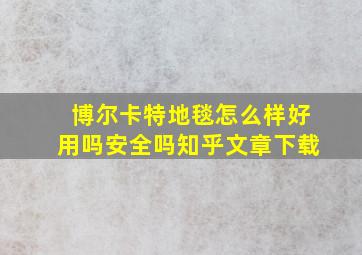 博尔卡特地毯怎么样好用吗安全吗知乎文章下载